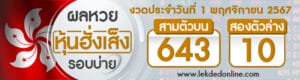 ผลหวย
หุ้นฮั่งเส็ง
รอบบ่าย

งวดประจำวันที่ 1 พฤศจิกายน 2567

สามตัวบน
643

สองตัวล่าง
10

www.lekdedonline.com